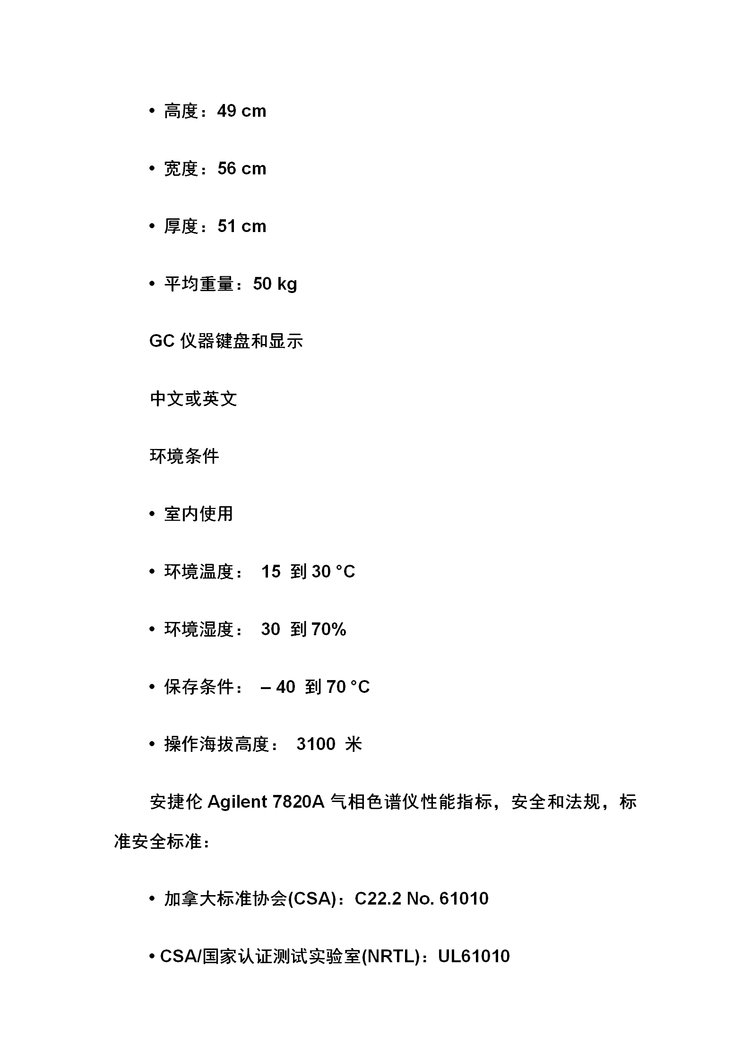 • 高度：49 cm

• 宽度：56 cm

• 厚度：51 cm

• 平均重量：50 kg

GC 仪器键盘和显示

中文或英文

环境条件

• 室内使用

• 环境温度： 15 到 30 °C

• 环境湿度： 30 到 70%

• 保存条件： – 40 到 70 °C

• 操作海拔高度： 3100 米

安捷伦 Agilent 7820A 气相色谱仪性能指标，安全和法规，标准安全标准：

• 加拿大标准协会(CSA)：C22.2 No. 61010

• CSA/国家认证测试实验室(NRTL)：UL61010